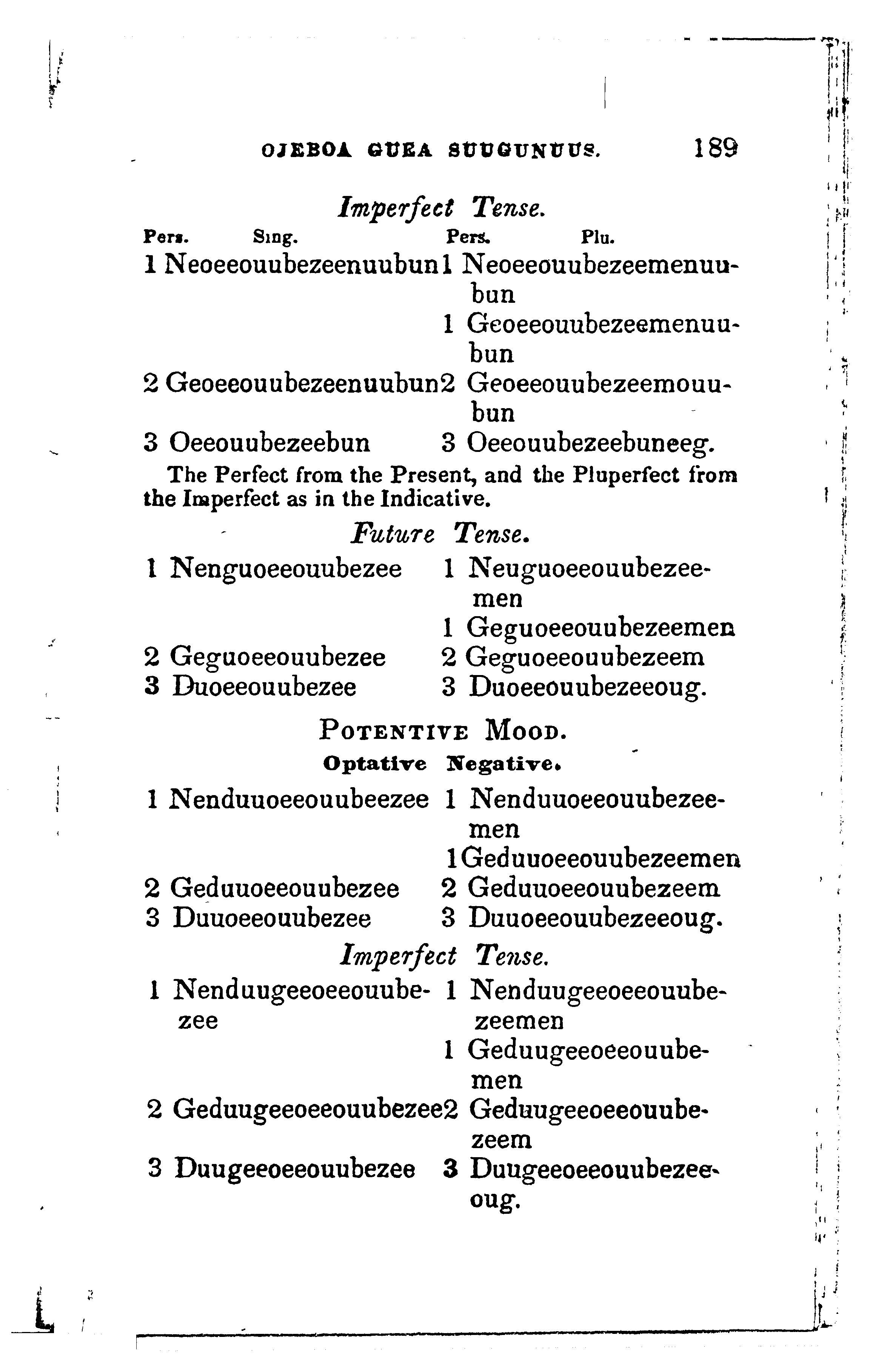 OJEBOA GUEA SUUGUNUUS. 189

Imperfect Tense.

| Pers. | Sing. | Pers. | Plu. |
|---|---|---|---|
| 1 | Neoeeouubezeenuubun | 1 | Neoeeouubezeemenuubun |
| | | 1 | Geoeeouubezeemenuubun |
| 2 | Geoeeouubezeenuubun | 2 | Geoeeouubezeemouubun |
| 3 | Oeeouubezeebun | 3 | Oeeouubezeebuneeg. |

The Perfect from the Present, and the Pluperfect from the Imperfect as in the Indicative.

Future Tense.

| | | | |
|---|---|---|---|
| 1 | Nenguoeeouubezee | 1 | Neuguoeeouubezeemen |
| | | 1 | Geguoeeouubezeemen |
| 2 | Geguoeeouubezee | 2 | Geguoeeouubezeem |
| 3 | Duoeeouubezee | 3 | Duoeeouubezeeoug. |

POTENTIVE MOOD.

Optative Negative.

| | | | |
|---|---|---|---|
| 1 | Nenduuoeeouubeezee | 1 | Nenduuoeeouubezeemen |
| | | 1 | Geduuoeeouubezeemen |
| 2 | Geduuoeeouubezee | 2 | Geduuoeeouubezeem |
| 3 | Duuoeeouubezee | 3 | Duuoeeouubezeeoug. |

Imperfect Tense.

| | | | |
|---|---|---|---|
| 1 | Nenduugeeoeeouubezee | 1 | Nenduugeeoeeouubezeemen |
| | | 1 | Geduugeeoeeouubemen |
| 2 | Geduugeeoeeouubezee | 2 | Geduugeeoeeouubezeem |
| 3 | Duugeeoeeouubezee | 3 | Duugeeoeeouubezeeoug. |